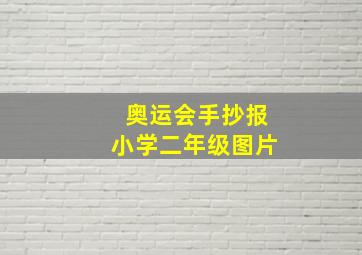 奥运会手抄报
小学二年级图片